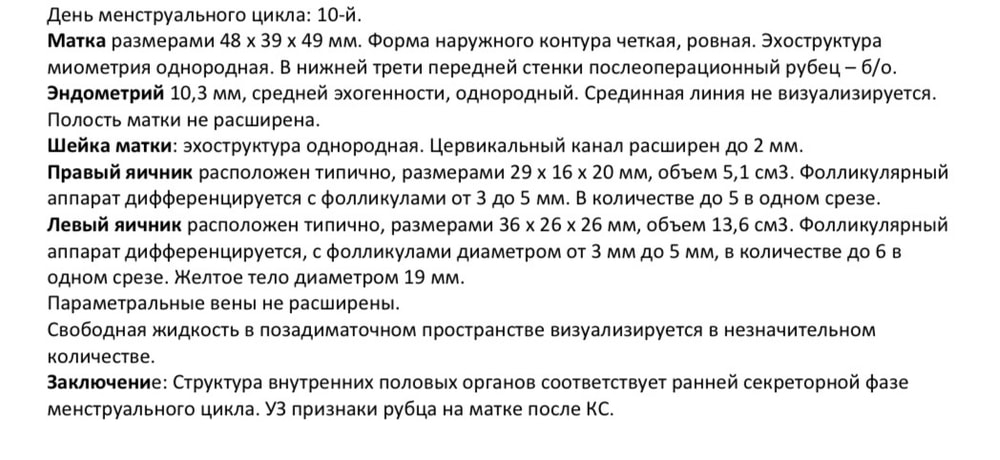 День менструального цикла: 10-й.
Матка размерами 48 х 39 х 49 мм. Форма наружного контура четкая, ровная. Эхоструктура миометрия однородная. В нижней трети передней стенки послеоперационный рубец – б/о.
Эндометрий 10,3 мм, средней эхогенности, однородный. Срединная линия не визуализируется. Полость матки не расширена.
Шейка матки: эхоструктура однородная. Цервикальный канал расширен до 2 мм.
Правый яичник расположен типично, размерами 29 х 16 х 20 мм, объем 5,1 см3. Фолликулярный аппарат дифференцируется с фолликулами от 3 до 5 мм. В количестве до 5 в одном срезе.
Левый яичник расположен типично, размерами 36 х 26 х 26 мм, объем 13,6 см3. Фолликулярный аппарат дифференцируется, с фолликулами диаметром от 3 мм до 5 мм, в количестве до 6 в одном срезе. Желтое тело диаметром 19 мм.
Параметральные вены не расширены.
Свободная жидкость в позадиматочном пространстве визуализируется в незначительном количестве.
Заключение: Структура внутренних половых органов соответствует ранней секреторной фазе менструального цикла. УЗ признаки рубца на матке после КС.